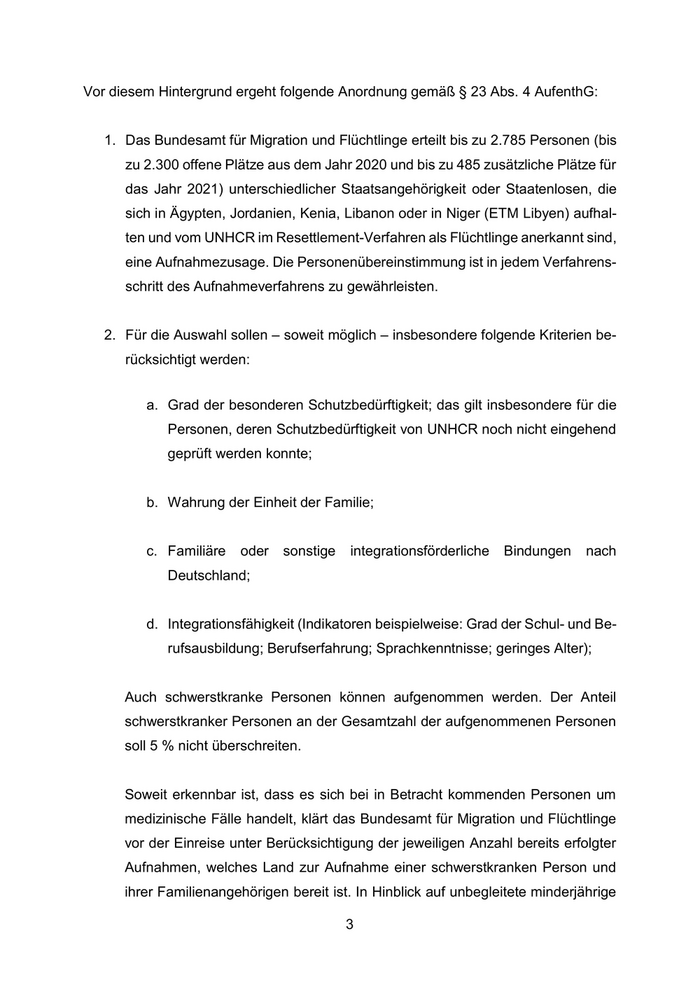 Vor diesem Hintergrund ergeht folgende Anordnung gemäß § 23 Abs. 4 AufenthG:

1. Das Bundesamt für Migration und Flüchtlinge erteilt bis zu 2.785 Personen (bis zu 2.300 offene Plätze aus dem Jahr 2020 und bis zu 485 zusätzliche Plätze für das Jahr 2021) unterschiedlicher Staatsangehörigkeit oder Staatenlosen, die sich in Ägypten, Jordanien, Kenia, Libanon oder in Niger (ETM Libyen) aufhalten und vom UNHCR im Resettlement-Verfahren als Flüchtlinge anerkannt sind, eine Aufnahmezusage. Die Personenübereinstimmung ist in jedem Verfahrensschritt des Aufnahmeverfahrens zu gewährleisten.

2. Für die Auswahl sollen – soweit möglich – insbesondere folgende Kriterien berücksichtigt werden:

a. Grad der besonderen Schutzbedürftigkeit; das gilt insbesondere für die Personen, deren Schutzbedürftigkeit von UNHCR noch nicht eingehend geprüft werden konnte;

b. Wahrung der Einheit der Familie;

c. Familiäre oder sonstige integrationsförderliche Bindungen nach Deutschland;

d. Integrationsfähigkeit (Indikatoren beispielweise: Grad der Schul- und Berufsausbildung; Berufserfahrung; Sprachkenntnisse; geringes Alter);

Auch schwerstkranke Personen können aufgenommen werden. Der Anteil schwerstkranker Personen an der Gesamtzahl der aufgenommenen Personen soll 5 % nicht überschreiten.

Soweit erkennbar ist, dass es sich bei in Betracht kommenden Personen um medizinische Fälle handelt, klärt das Bundesamt für Migration und Flüchtlinge vor der Einreise unter Berücksichtigung der jeweiligen Anzahl bereits erfolgter Aufnahmen, welches Land zur Aufnahme einer schwerstkranken Person und ihrer Familienangehörigen bereit ist. In Hinblick auf unbegleitete minderjährige

3